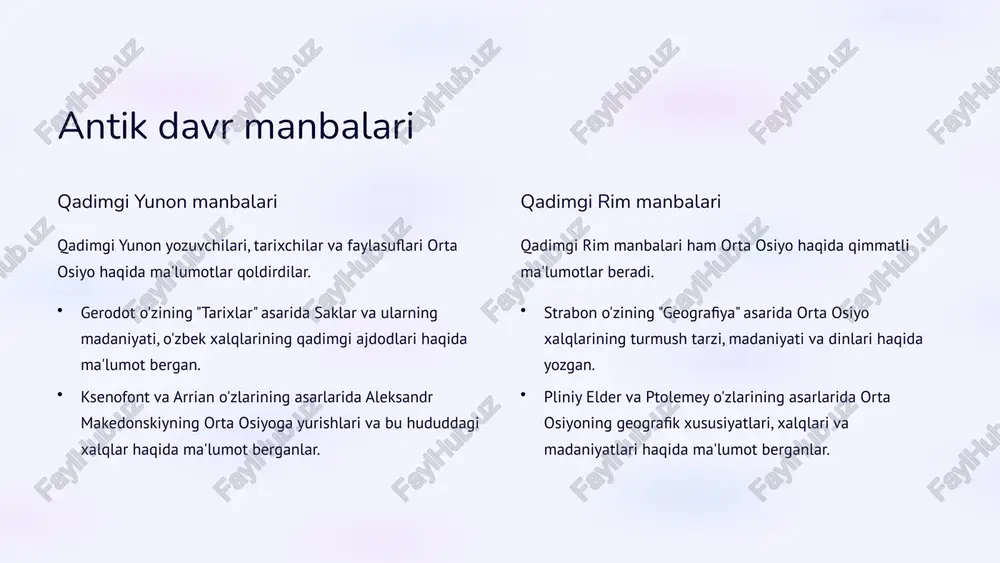 Antik davr manbalari

Qadimgi Yunon manbalari

Qadimgi Yunon yozuvchilari, tarixchilar va faylasuflari Orta Osiyo haqida ma'lumotlar qoldirdilar.

• Gerodot o'zining "Tarixlar" asarida Saklar va ularning madaniyati, o'zbek xalqlarining qadimgi ajdodlari haqida ma'lumot bergan.

• Ksenofont va Arrian o'zlarining asarlarida Aleksandr Makedonskiyning Orta Osiyoga yurishlari va bu hududdagi xalqlar haqida ma'lumot berganlar.

Qadimgi Rim manbalari

Qadimgi Rim manbalari ham Orta Osiyo haqida qimmatli ma'lumotlar beradi.

• Strabon o'zining "Geografiya" asarida Orta Osiyo xalqlarining turmush tarzi, madaniyati va dinlari haqida yozgan.

• Pliniy Elder va Ptolemey o'zlarining asarlarida Orta Osiyoning geografik xususiyatlari, xalqlari va madaniyatlari haqida ma'lumot berganlar.

FaylHub.uz